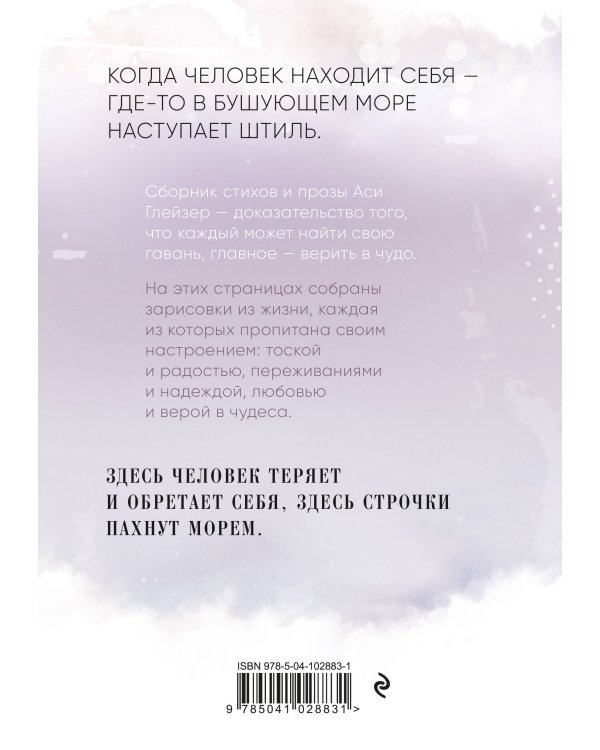 КОГДА ЧЕЛОВЕК НАХОДИТ СЕБЯ — ГДЕ-ТО В БУШУЮЩЕМ МОРЕ НАСТУПАЕТ ШТИЛЬ.

Сборник стихов и прозы Аси Глейзер — доказательство того, что каждый может найти свою гавань, главное — верить в чудо.

На этих страницах собраны зарисовки из жизни, каждая из которых пропитана своим настроением: тоской и радостью, переживаниями и надеждой, любовью и верой в чудеса.

ЗДЕСЬ ЧЕЛОВЕК ТЕРЯЕТ И ОБРЕТАЕТ СЕБЯ, ЗДЕСЬ СТРОЧКИ ПАХНУТ МОРЕМ.

ISBN 978-5-04-102883-1

9 785041 028831 >